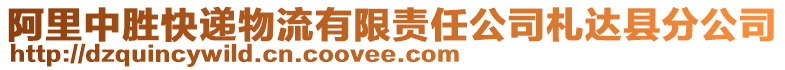 阿里中胜快递物流有限责任公司札达县分公司
http://dzquincywild.cn.coovee.com